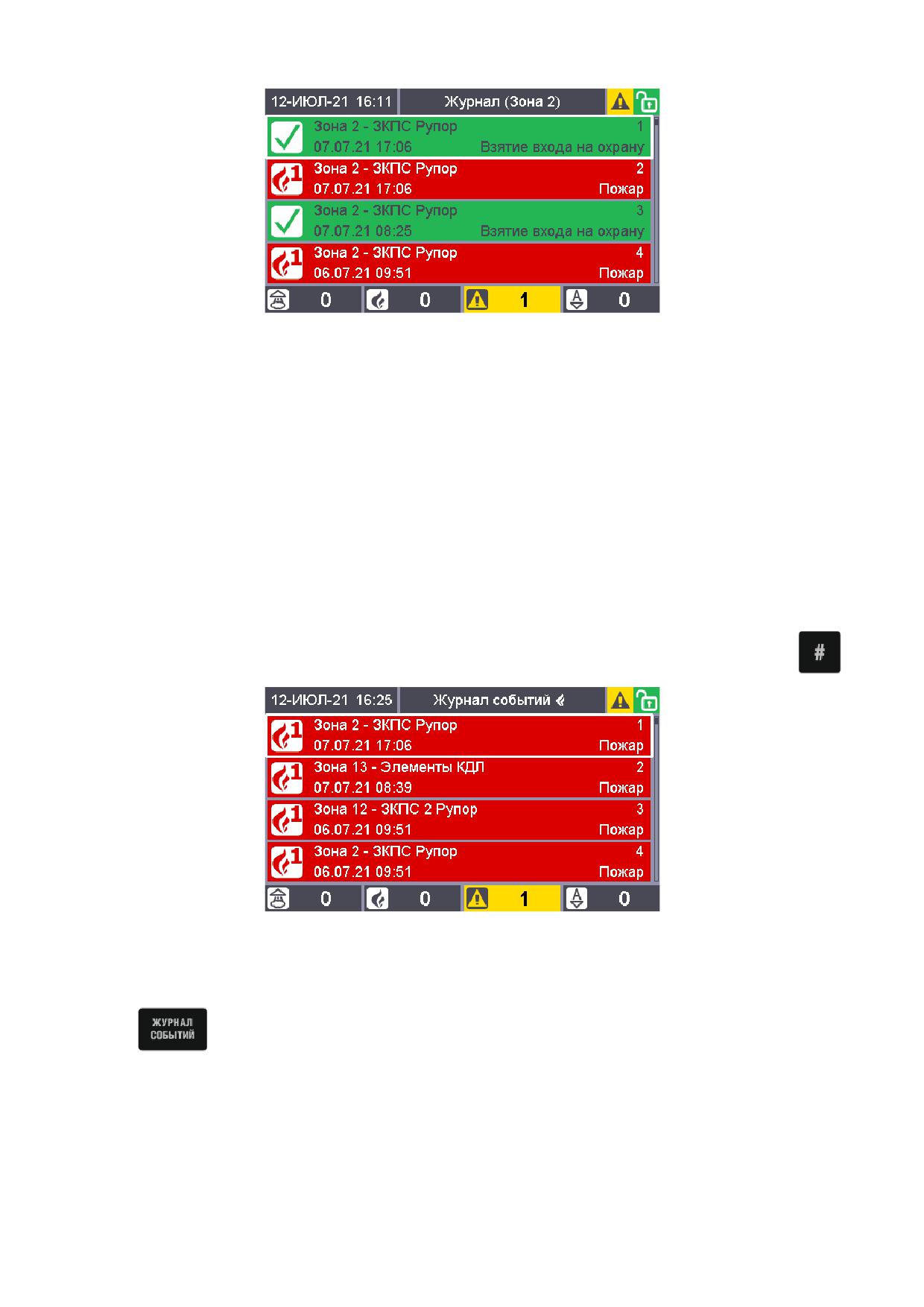 12-ИЮЛ-21 16:11 Журнал (Зона 2)

Зона 2 - ЗКПС Рупор 1
07.07.21 17:06 Взятие входа на охрану

Зона 2 - ЗКПС Рупор 2
07.07.21 17:06 Пожар

Зона 2 - ЗКПС Рупор 3
07.07.21 08:25 Взятие входа на охрану

Зона 2 - ЗКПС Рупор 4
06.07.21 09:51 Пожар

0 0 1 0

#

12-ИЮЛ-21 16:25 Журнал событий

Зона 2 - ЗКПС Рупор 1
07.07.21 17:06 Пожар

Зона 13 - Элементы КДЛ 2
07.07.21 08:39 Пожар

Зона 12 - ЗКПС 2 Рупор 3
06.07.21 09:51 Пожар

Зона 2 - ЗКПС Рупор 4
06.07.21 09:51 Пожар

0 0 1 0

ЖУРНАЛ
СОБЫТИЙ